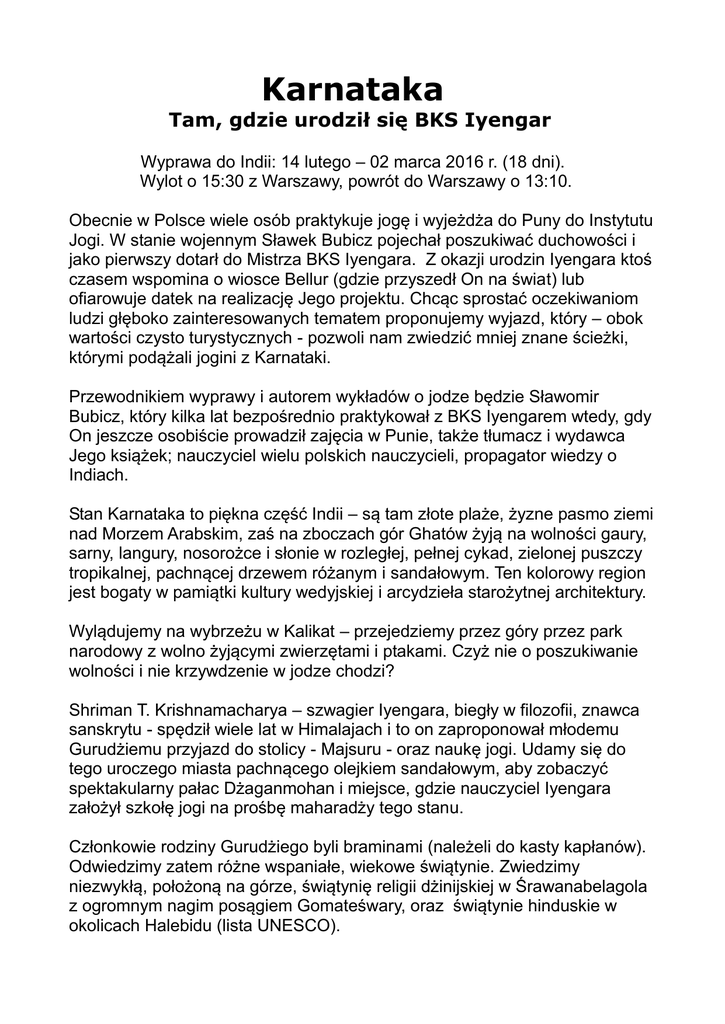 Karnataka
Tam, gdzie urodził się BKS Iyengar

Wyprawa do Indii: 14 lutego – 02 marca 2016 r. (18 dni).
Wylot o 15:30 z Warszawy, powrót do Warszawy o 13:10.

Obecnie w Polsce wiele osób praktykuje jogę i wyjeżdża do Puny do Instytutu Jogi. W stanie wojennym Sławek Bubicz pojechał poszukiwać duchowości i jako pierwszy dotarł do Mistrza BKS Iyengara. Z okazji urodzin Iyengara ktoś czasem wspomina o wiosce Bellur (gdzie przyszedł On na świat) lub ofiarowuje datek na realizację Jego projektu. Chcąc sprostać oczekiwaniom ludzi głęboko zainteresowanych tematem proponujemy wyjazd, który – obok wartości czysto turystycznych - pozwoli nam zwiedzić mniej znane ścieżki, którymi podążali jogini z Karnataki.

Przewodnikiem wyprawy i autorem wykładów o jodze będzie Sławomir Bubicz, który kilka lat bezpośrednio praktykował z BKS Iyengarem wtedy, gdy On jeszcze osobiście prowadził zajęcia w Punie, także tłumacz i wydawca Jego książek; nauczyciel wielu polskich nauczycieli, propagator wiedzy o Indiach.

Stan Karnataka to piękna część Indii – są tam złote plaże, żyzne pasmo ziemi nad Morzem Arabskim, zaś na zboczach gór Ghatów żyją na wolności gaury, sarny, langury, nosorożce i słonie w rozległej, pełnej cykad, zielonej puszczy tropikalnej, pachnącej drzewem różanym i sandałowym. Ten kolorowy region jest bogaty w pamiątki kultury wedyjskiej i arcydzieła starożytnej architektury.

Wylądujemy na wybrzeżu w Kalikat – przejedziemy przez góry przez park narodowy z wolno żyjącymi zwierzętami i ptakami. Czyż nie o poszukiwanie wolności i nie krzywdzenie w jodze chodzi?

Shriman T. Krishnamacharya – szwagier Iyengara, biegły w filozofii, znawca sanskrytu - spędził wiele lat w Himalajach i to on zaproponował młodemu Gurudżiemu przyjazd do stolicy - Majsuru - oraz naukę jogi. Udamy się do tego uroczego miasta pachnącego olejkiem sandałowym, aby zobaczyć spektakularny pałac Dżaganmohan i miejsce, gdzie nauczyciel Iyengara założył szkołę jogi na prośbę maharadży tego stanu.

Członkowie rodziny Gurudżiego byli braminami (należeli do kasty kapłanów). Odwiedzimy zatem różne wspaniałe, wiekowe świątynie. Zwiedzimy niezwykłą, położoną na górze, świątynię religii dżinijskiej w Śrawanabelagola z ogromnym nagim posągiem Gomateśwary, oraz świątynie hinduskie w okolicach Halebidu (lista UNESCO).